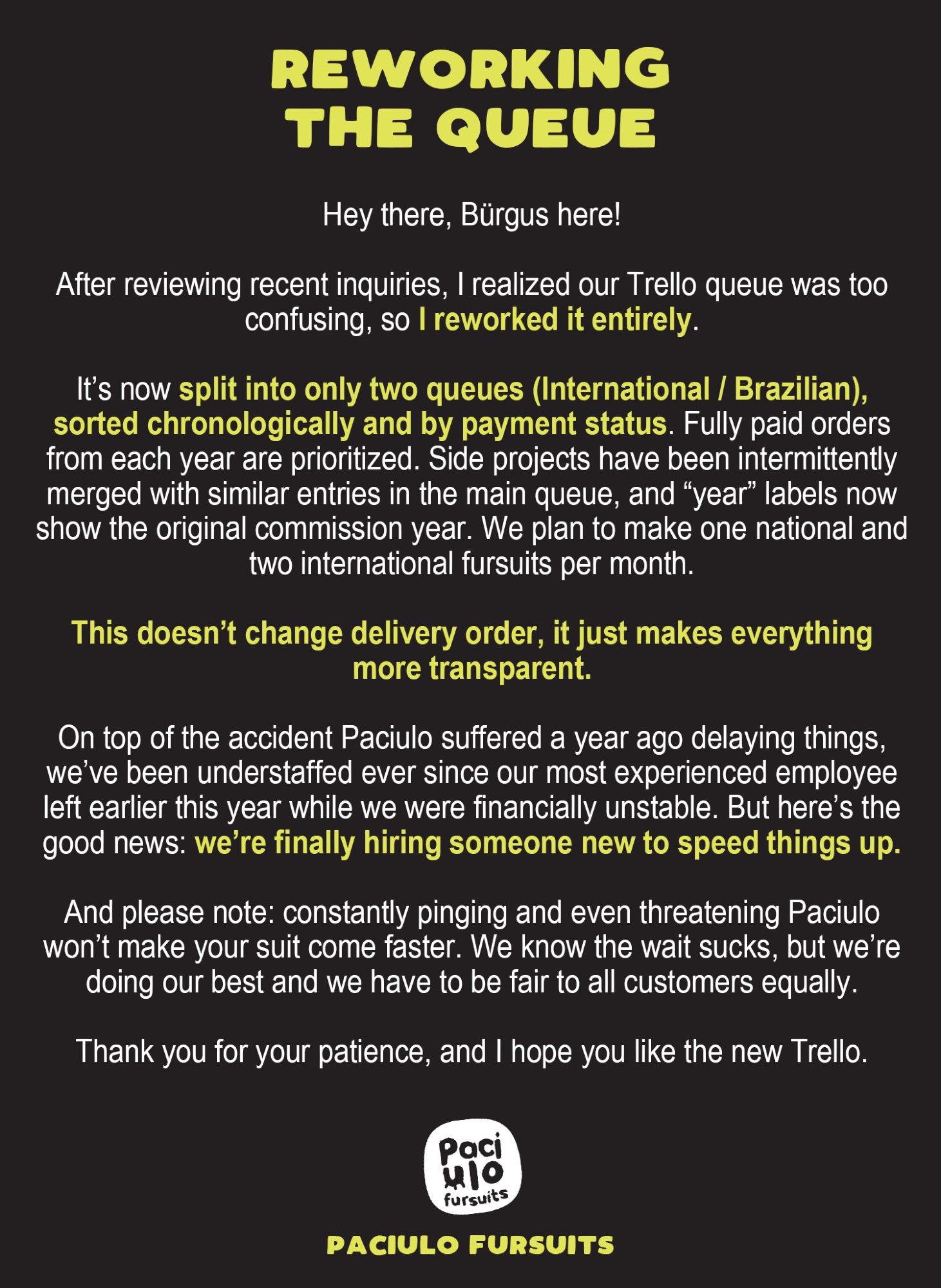 REWORKING
THE QUEUE

Hey there, Bürgus here!

After reviewing recent inquiries, I realized our Trello queue was too confusing, so I reworked it entirely.

It's now split into only two queues (International / Brazilian), sorted chronologically and by payment status. Fully paid orders from each year are prioritized. Side projects have been intermittently merged with similar entries in the main queue, and "year" labels now show the original commission year. We plan to make one national and two international fursuits per month.

This doesn't change delivery order, it just makes everything more transparent.

On top of the accident Paciulo suffered a year ago delaying things, we've been understaffed ever since our most experienced employee left earlier this year while we were financially unstable. But here's the good news: we're finally hiring someone new to speed things up.

And please note: constantly pinging and even threatening Paciulo won't make your suit come faster. We know the wait sucks, but we're doing our best and we have to be fair to all customers equally.

Thank you for your patience, and I hope you like the new Trello.

Paci
ulo
fursuits

PACIULO FURSUITS